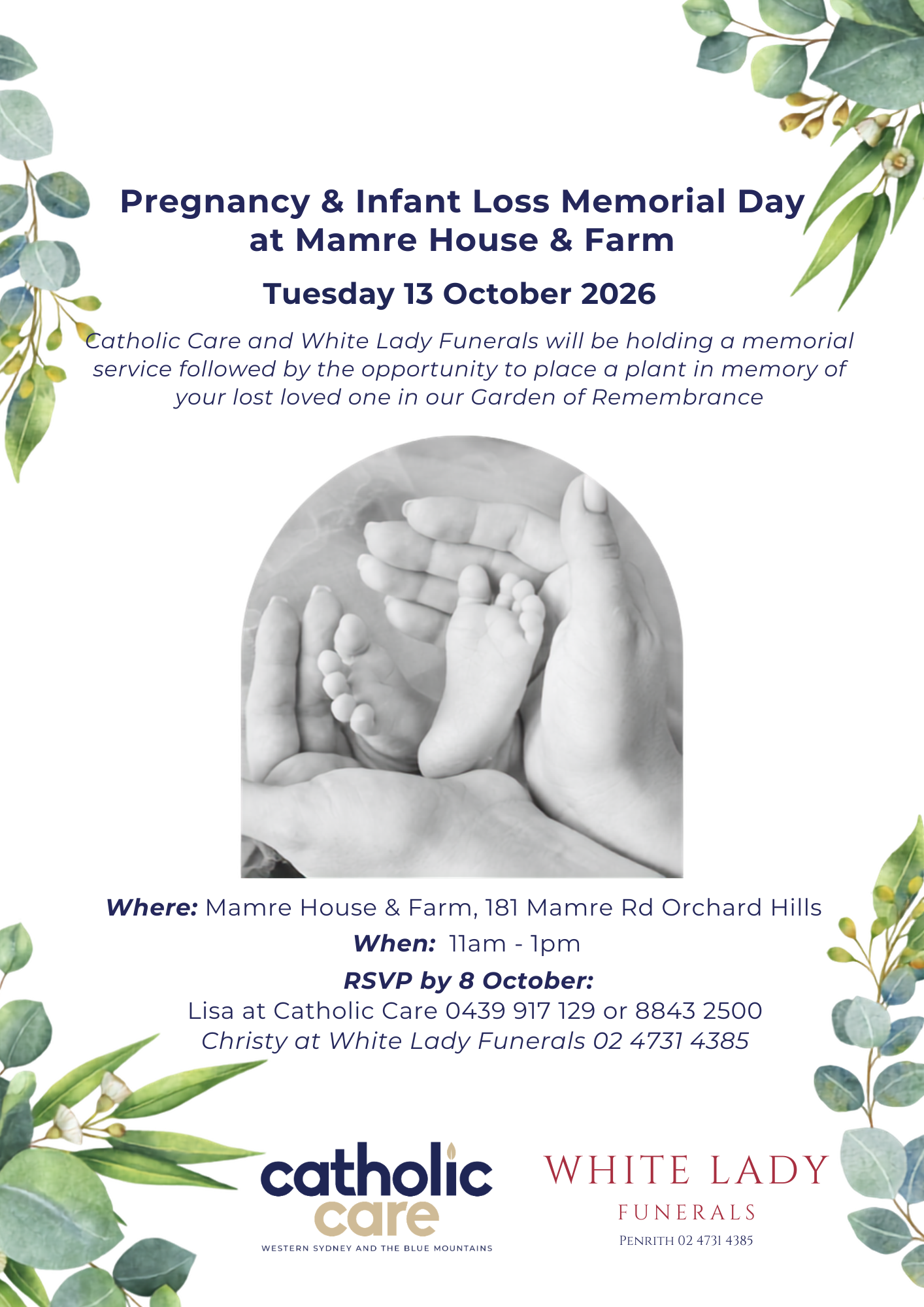 Pregnancy & Infant Loss Memorial Day at Mamre House & Farm

Tuesday 13 October 2026

Catholic Care and White Lady Funerals will be holding a memorial service followed by the opportunity to place a plant in memory of your lost loved one in our Garden of Remembrance

Where: Mamre House & Farm, 181 Mamre Rd Orchard Hills

When: 11am - 1pm

RSVP by 8 October:

Lisa at Catholic Care 0439 917 129 or 8843 2500

Christy at White Lady Funerals 02 4731 4385

catholic care

WESTERN SYDNEY AND THE BLUE MOUNTAINS

WHITE LADY

FUNERALS

PENRITH 02 4731 4385